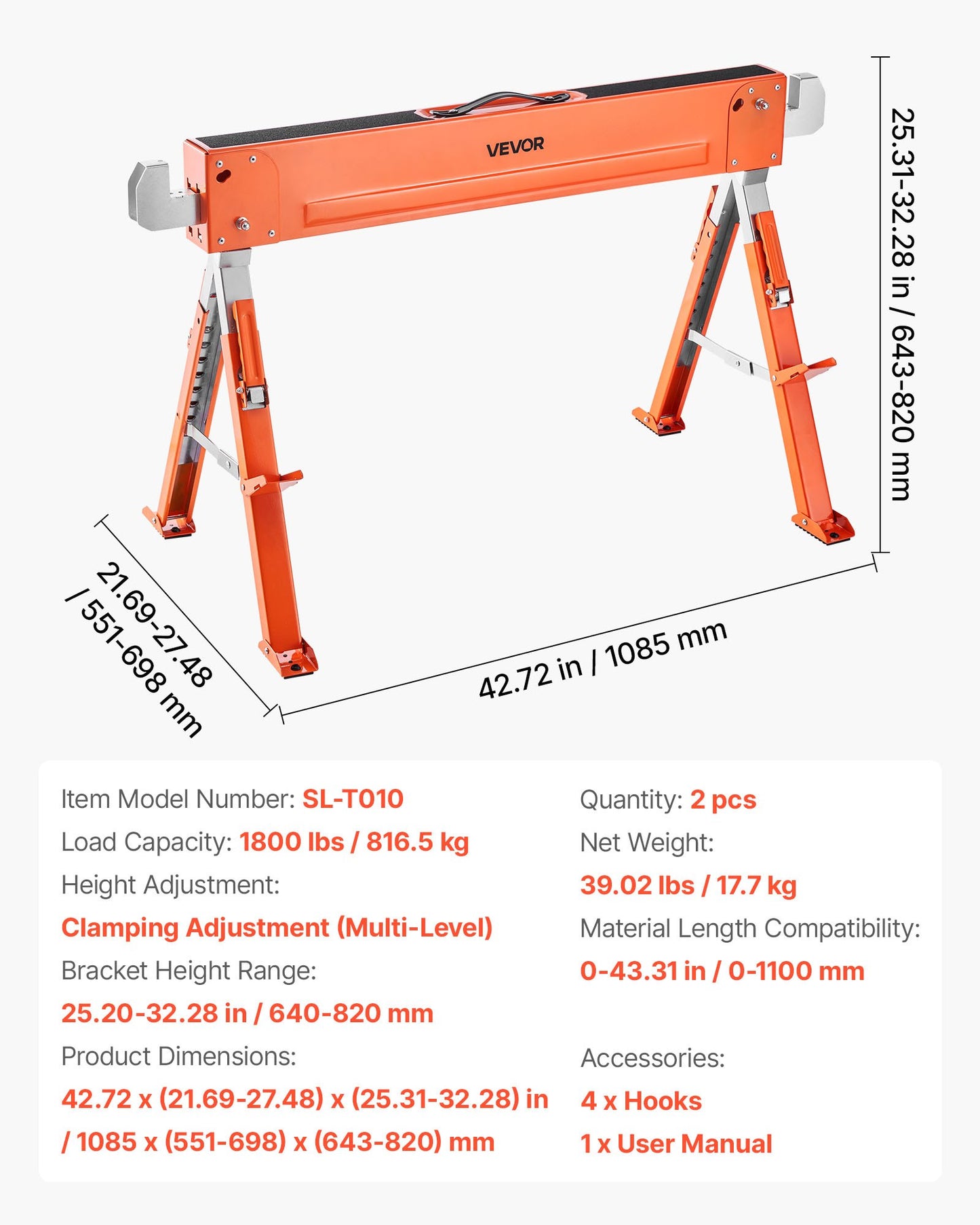 VEVOR

25.31-32.28 in / 643-820 mm

21.69-27.48 / 551-698 mm

42.72 in / 1085 mm

Item Model Number: SL-T010

Load Capacity: 1800 lbs / 816.5 kg

Height Adjustment:

Clamping Adjustment (Multi-Level)

Bracket Height Range:

25.20-32.28 in / 640-820 mm

Product Dimensions:

42.72 x (21.69-27.48) x (25.31-32.28) in / 1085 x (551-698) x (643-820) mm

Quantity: 2 pcs

Net Weight:

39.02 lbs / 17.7 kg

Material Length Compatibility:

0-43.31 in / 0-1100 mm

Accessories:

4 x Hooks

1 x User Manual